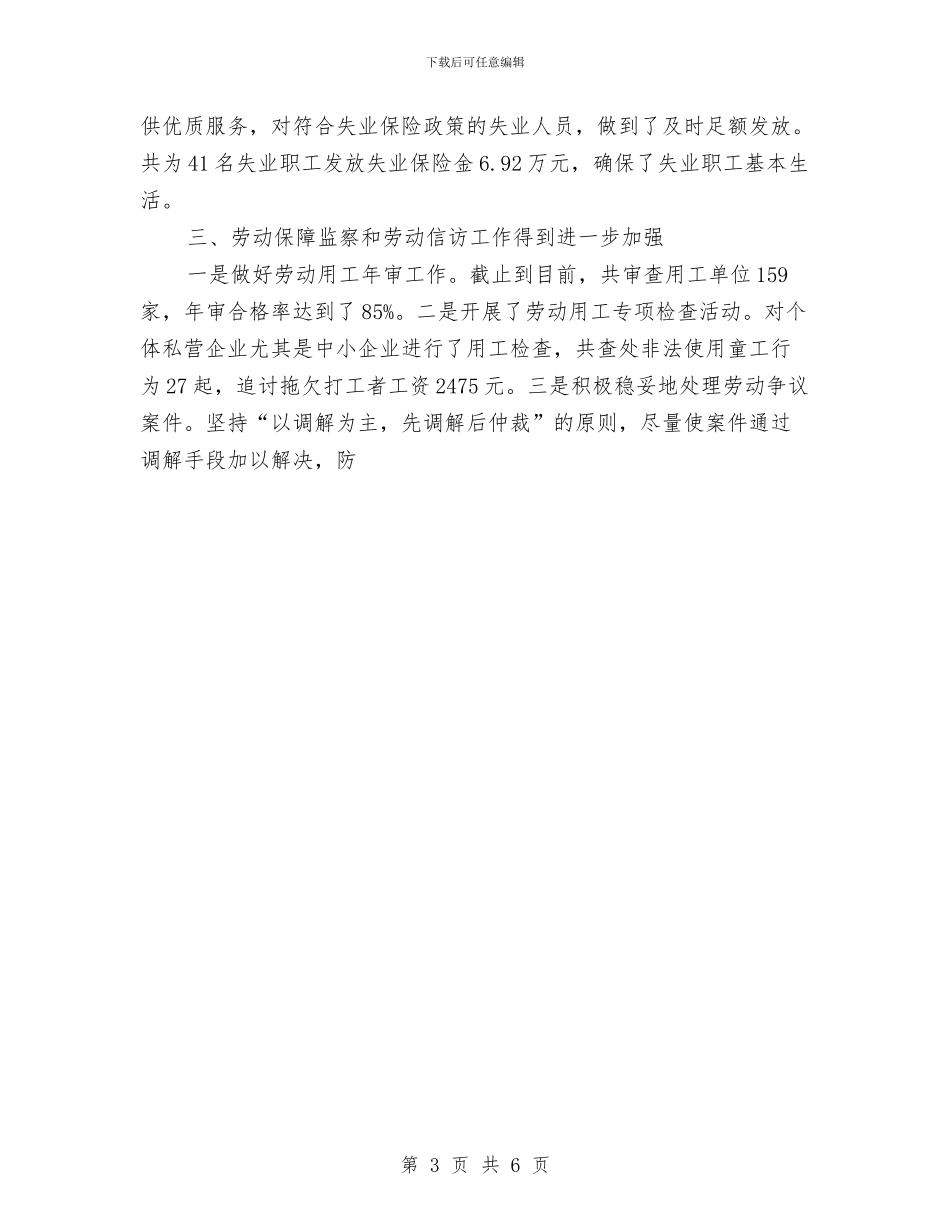 下载后可任意编辑

供优质服务，对符合失业保险政策的失业人员，做到了及时足额发放。共为41名失业职工发放失业保险金6.92万元，确保了失业职工基本生活。

三、劳动保障监察和劳动信访工作得到进一步加强

一是做好劳动用工年审工作。截止到目前，共审查用工单位159家，年审合格率达到了85%。二是开展了劳动用工专项检查活动。对个体私营企业尤其是中小企业进行了用工检查，共查处非法使用童工行为27起，追讨拖欠打工者工资2475元。三是积极稳妥地处理劳动争议案件。坚持“以调解为主，先调解后仲裁”的原则，尽量使案件通过调解手段加以解决，防

第 3 页 共 6 页